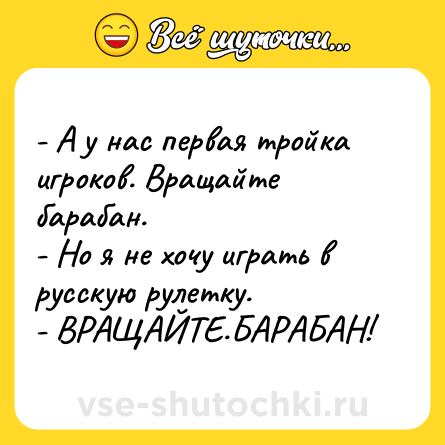 Всё шуточки...

- А у нас первая тройка игроков. Вращайте барабан.
- Но я не хочу играть в русскую рулетку.
- ВРАЩАЙТЕ.БАРАБАН!

vse-shutochki.ru